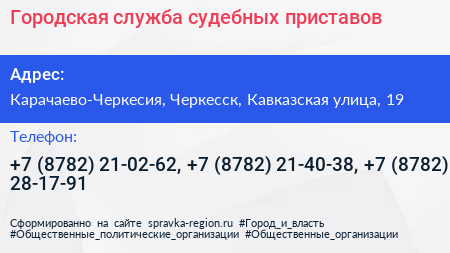 Городская служба судебных приставов

Адрес:

Карачаево-Черкесия, Черкесск, Кавказская улица, 19

Телефон:

+7 (8782) 21-02-62, +7 (8782) 21-40-38, +7 (8782) 28-17-91

Сформированно на сайте spravka-region.ru #Город_и_власть #Общественные_политические_организации #Общественные_организации